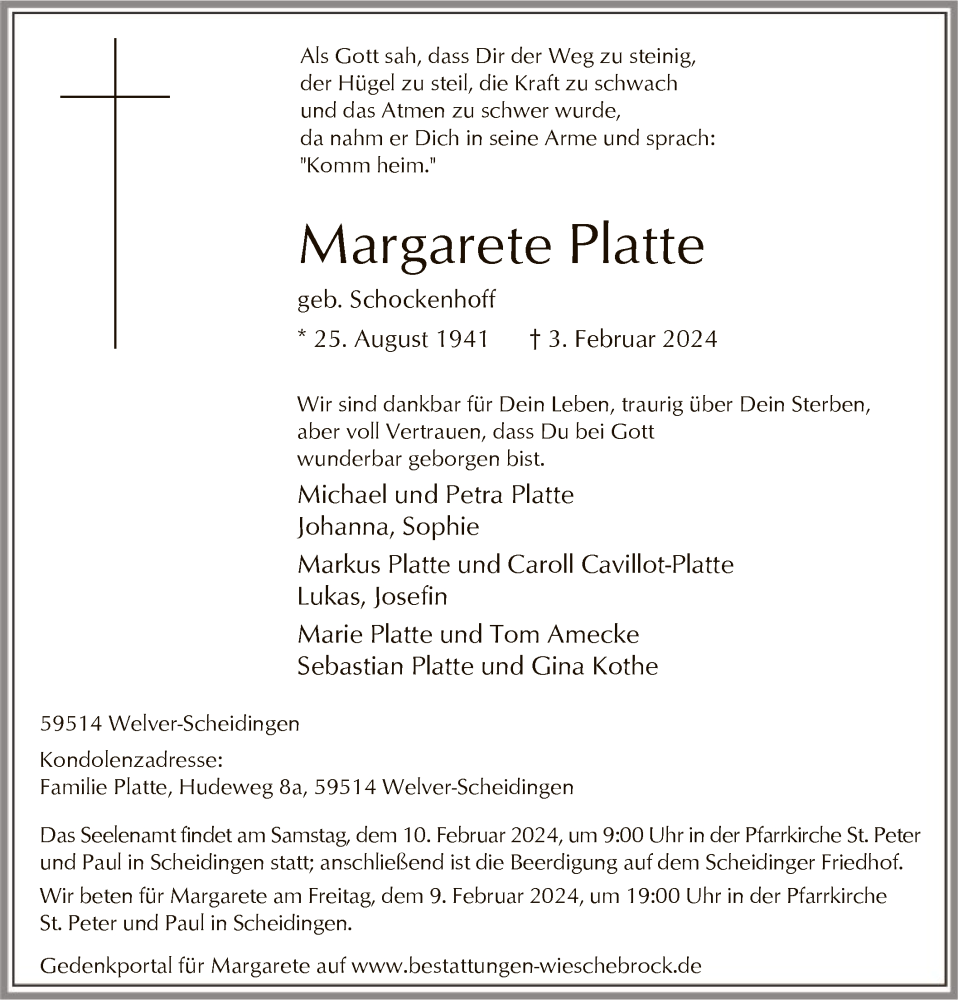 Als Gott sah, dass Dir der Weg zu steinig,
der Hügel zu steil, die Kraft zu schwach
und das Atmen zu schwer wurde,
da nahm er Dich in seine Arme und sprach:
"Komm heim."

Margarete Platte

geb. Schockenhoff

* 25. August 1941 † 3. Februar 2024

Wir sind dankbar für Dein Leben, traurig über Dein Sterben, aber voll Vertrauen, dass Du bei Gott wunderbar geborgen bist.

Michael und Petra Platte
Johanna, Sophie

Markus Platte und Caroll Cavillot-Platte
Lukas, Josefin

Marie Platte und Tom Amecke
Sebastian Platte und Gina Kothe

59514 Welver-Scheidingen

Kondolenzadresse:
Familie Platte, Hudeweg 8a, 59514 Welver-Scheidingen

Das Seelenamt findet am Samstag, dem 10. Februar 2024, um 9:00 Uhr in der Pfarrkirche St. Peter und Paul in Scheidingen statt; anschließend ist die Beerdigung auf dem Scheidinger Friedhof.

Wir beten für Margarete am Freitag, dem 9. Februar 2024, um 19:00 Uhr in der Pfarrkirche St. Peter und Paul in Scheidingen.

Gedenkportal für Margarete auf www.bestattungen-wieschebrock.de